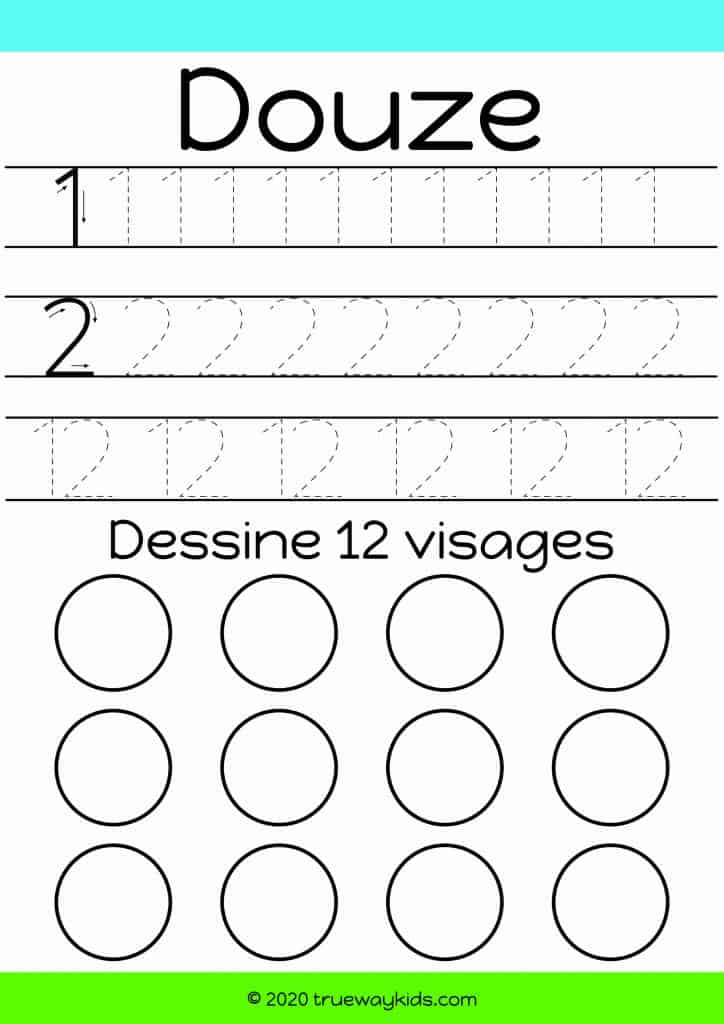 Douze

1 1 1 1 1 1 1 1 1 1 1 1

2 2 2 2 2 2 2 2 2

12 12 12 12 12 12

Dessine 12 visages

© 2020 truewaykids.com